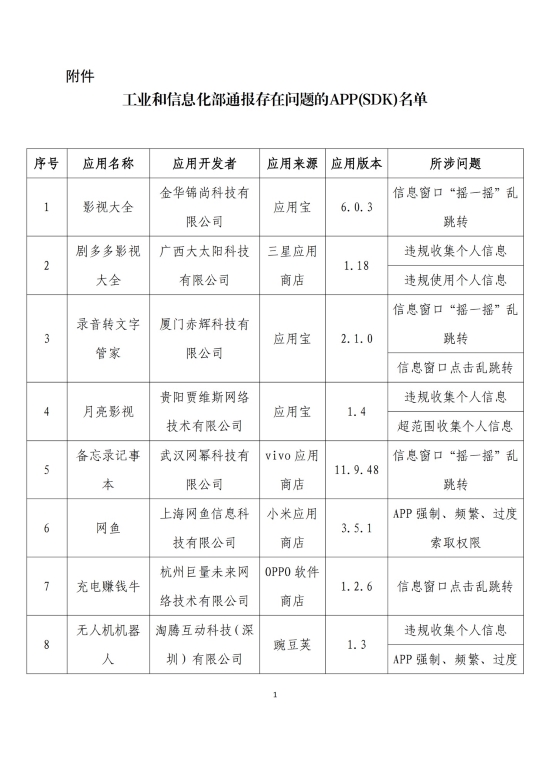 附件

工业和信息化部通报存在问题的APP(SDK)名单

| 序号 | 应用名称 | 应用开发者 | 应用来源 | 应用版本 | 所涉问题 |
|---|---|---|---|---|---|
| 1 | 影视大全 | 金华锦尚科技有限公司 | 应用宝 | 6.0.3 | 信息窗口“摇一摇”乱跳转 |
| 2 | 剧多多影视大全 | 广西大太阳科技有限公司 | 三星应用商店 | 1.18 | 违规收集个人信息 |
|  |  |  |  |  | 违规使用个人信息 |
| 3 | 录音转文字管家 | 厦门赤辉科技有限公司 | 应用宝 | 2.1.0 | 信息窗口“摇一摇”乱跳转 |
|  |  |  |  |  | 信息窗口点击乱跳转 |
| 4 | 月亮影视 | 贵阳贾维斯网络技术有限公司 | 应用宝 | 1.4 | 违规收集个人信息 |
|  |  |  |  |  | 超范围收集个人信息 |
| 5 | 备忘录记事本 | 武汉网幂科技有限公司 | vivo应用商店 | 11.9.48 | 信息窗口“摇一摇”乱跳转 |
| 6 | 网鱼 | 上海网鱼信息科技有限公司 | 小米应用商店 | 3.5.1 | APP强制、频繁、过度索取权限 |
| 7 | 充电赚钱牛 | 杭州巨量未来网络技术有限公司 | OPPO软件商店 | 1.2.6 | 信息窗口点击乱跳转 |
| 8 | 无人机机器人 | 淘腾互动科技（深圳）有限公司 | 豌豆荚 | 1.3 | 违规收集个人信息 |
|  |  |  |  |  | APP强制、频繁、过度 |

1